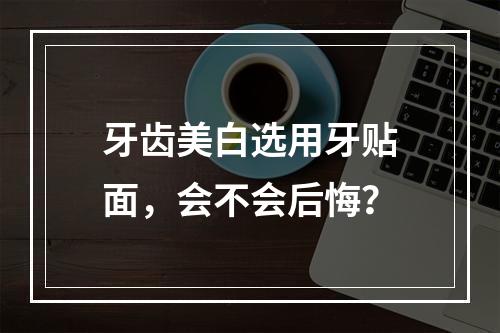 牙齿美白选用牙贴面，会不会后悔？